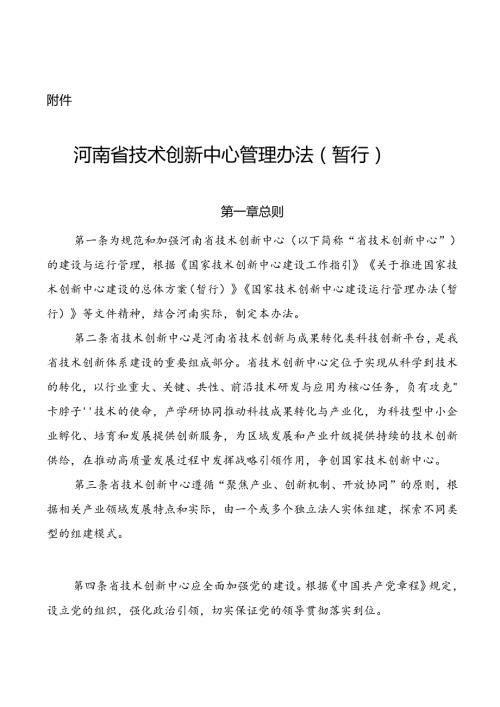 附件

河南省技术创新中心管理办法（暂行）

第一章总则

第一条为规范和加强河南省技术创新中心（以下简称“省技术创新中心”）的建设与运行管理，根据《国家技术创新中心建设工作指引》《关于推进国家技术创新中心建设的总体方案（暂行）》《国家技术创新中心建设运行管理办法（暂行）》等文件精神，结合河南实际，制定本办法。

第二条省技术创新中心是河南省技术创新与成果转化类科技创新平台，是我省技术创新体系建设的重要组成部分。省技术创新中心定位于实现从科学到技术的转化，以行业重大、关键、共性、前沿技术研发与应用为核心任务，负有攻克"卡脖子''技术的使命，产学研协同推动科技成果转化与产业化，为科技型中小企业孵化、培育和发展提供创新服务，为区域发展和产业升级提供持续的技术创新供给，在推动高质量发展过程中发挥战略引领作用，争创国家技术创新中心。

第三条省技术创新中心遵循“聚焦产业、创新机制、开放协同”的原则，根据相关产业领域发展特点和实际，由一个或多个独立法人实体组建，探索不同类型的组建模式。

第四条省技术创新中心应全面加强党的建设。根据《中国共产党章程》规定，设立党的组织，强化政治引领，切实保证党的领导贯彻落实到位。